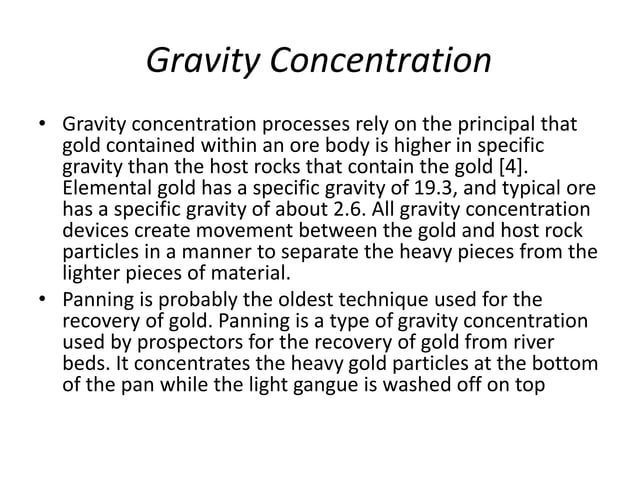 Gravity Concentration

• Gravity concentration processes rely on the principal that gold contained within an ore body is higher in specific gravity than the host rocks that contain the gold [4]. Elemental gold has a specific gravity of 19.3, and typical ore has a specific gravity of about 2.6. All gravity concentration devices create movement between the gold and host rock particles in a manner to separate the heavy pieces from the lighter pieces of material.

• Panning is probably the oldest technique used for the recovery of gold. Panning is a type of gravity concentration used by prospectors for the recovery of gold from river beds. It concentrates the heavy gold particles at the bottom of the pan while the light gangue is washed off on top